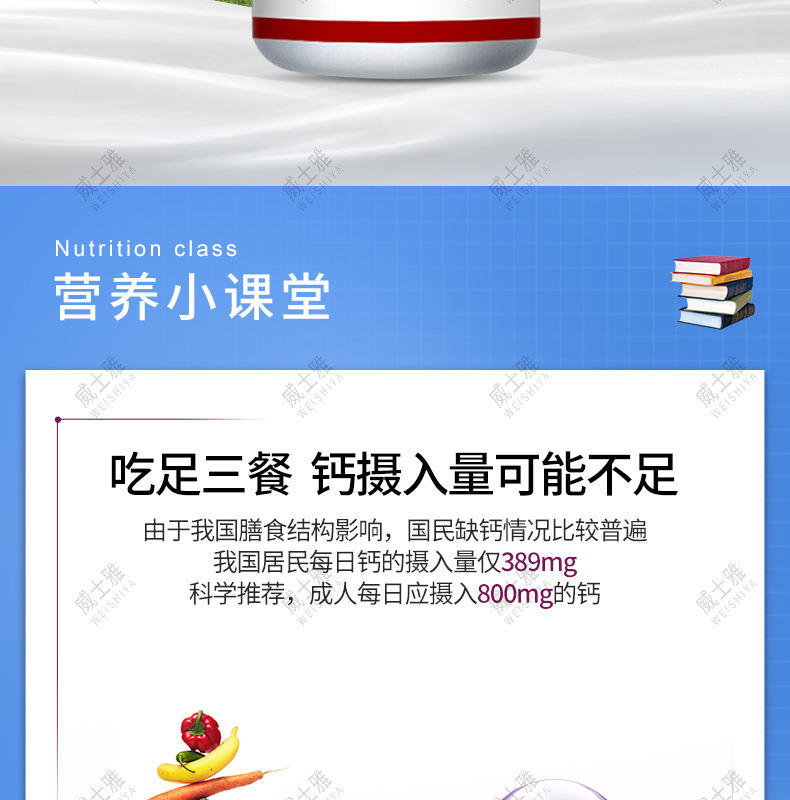 威士雅 WEISHIYA

Nutrition class
营养小课堂

吃足三餐 钙摄入量可能不足

由于我国膳食结构影响，国民缺钙情况比较普遍
我国居民每日钙的摄入量仅389mg
科学推荐，成人每日应摄入800mg的钙